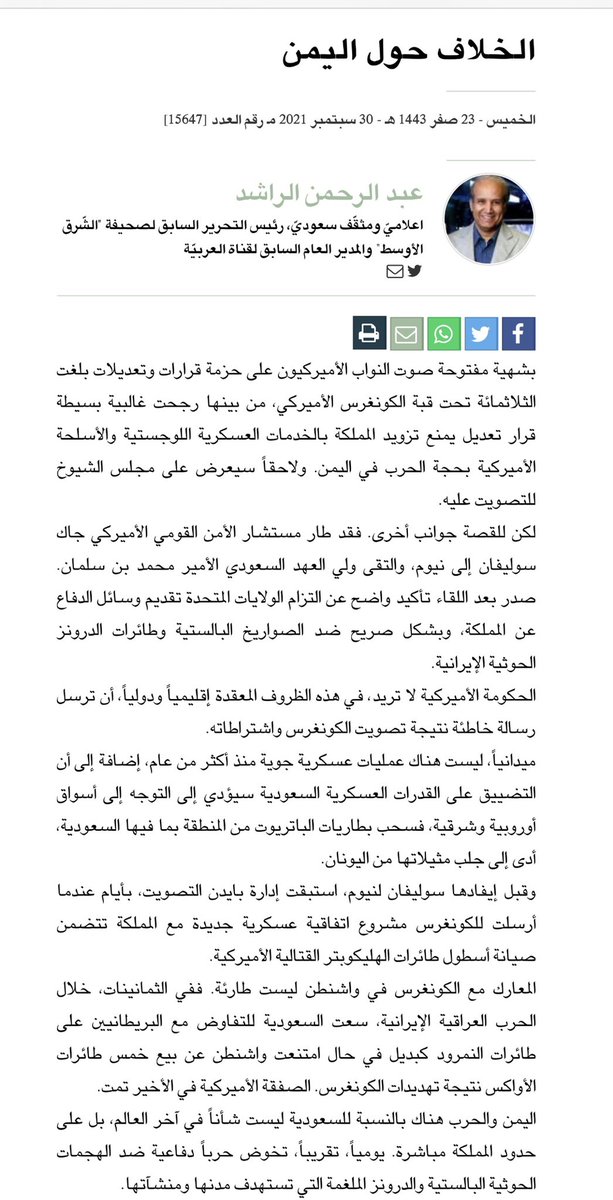 الخلاف حول اليمن

الخميس - 23 صفر 1443 هـ - 30 سبتمبر 2021 مـ رقم العدد [15647]

عبد الرحمن الراشد

اعلاميّ ومثقّف سعوديّ، رئيس التحرير السابق لصحيفة "الشّرق الأوسط" والمدير العام السابق لقناة العربيّة

بشهية مفتوحة صوت النواب الأميركيون على حزمة قرارات وتعديلات بلغت الثلاثمائة تحت قبة الكونغرس الأميركي، من بينها رجحت غالبية بسيطة قرار تعديل يمنع تزويد المملكة بالخدمات العسكرية اللوجستية والأسلحة الأميركية بحجة الحرب في اليمن. ولاحقاً سيعرض على مجلس الشيوخ للتصويت عليه.

لكن للقصة جوانب أخرى. فقد طار مستشار الأمن القومي الأميركي جاك سوليفان إلى نيوم، والتقى ولي العهد السعودي الأمير محمد بن سلمان. صدر بعد اللقاء تأكيد واضح عن التزام الولايات المتحدة تقديم وسائل الدفاع عن المملكة، وبشكل صريح ضد الصواريخ البالستية وطائرات الدرونز الحوثية الإيرانية.

الحكومة الأميركية لا تريد، في هذه الظروف المعقدة إقليمياً ودولياً، أن ترسل رسالة خاطئة نتيجة تصويت الكونغرس واشتراطاته.

ميدانياً، ليست هناك عمليات عسكرية جوية منذ أكثر من عام، إضافة إلى أن التضييق على القدرات العسكرية السعودية سيؤدي إلى التوجه إلى أسواق أوروبية وشرقية، فسحب بطاريات الباتريوت من المنطقة بما فيها السعودية، أدى إلى جلب مثيلاتها من اليونان.

وقبل إيفادها سوليفان لنيوم، استبقت إدارة بايدن التصويت، بأيام عندما أرسلت للكونغرس مشروع اتفاقية عسكرية جديدة مع المملكة تتضمن صيانة أسطول طائرات الهليكوبتر القتالية الأميركية.

المعارك مع الكونغرس في واشنطن ليست طارئة. ففي الثمانينات، خلال الحرب العراقية الإيرانية، سعت السعودية للتفاوض مع البريطانيين على طائرات النمرود كبديل في حال امتنعت واشنطن عن بيع خمس طائرات الأواكس نتيجة تهديدات الكونغرس. الصفقة الأميركية في الأخير تمت.

اليمن والحرب هناك بالنسبة للسعودية ليست شأناً في آخر العالم، بل على حدود المملكة مباشرة. يومياً، تقريباً، تخوض حرباً دفاعية ضد الهجمات الحوثية البالستية والدرونز الملغمة التي تستهدف مدنها ومنشآتها.